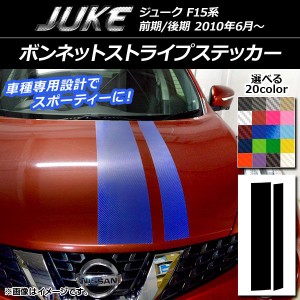 JUKE ジューク F15系
前期/後期 2010年6月～

ボンネットストライプステッカー

車種専用設計で
スポーティーに！

選べる
20color

NISSAN

※画像はイメージです。